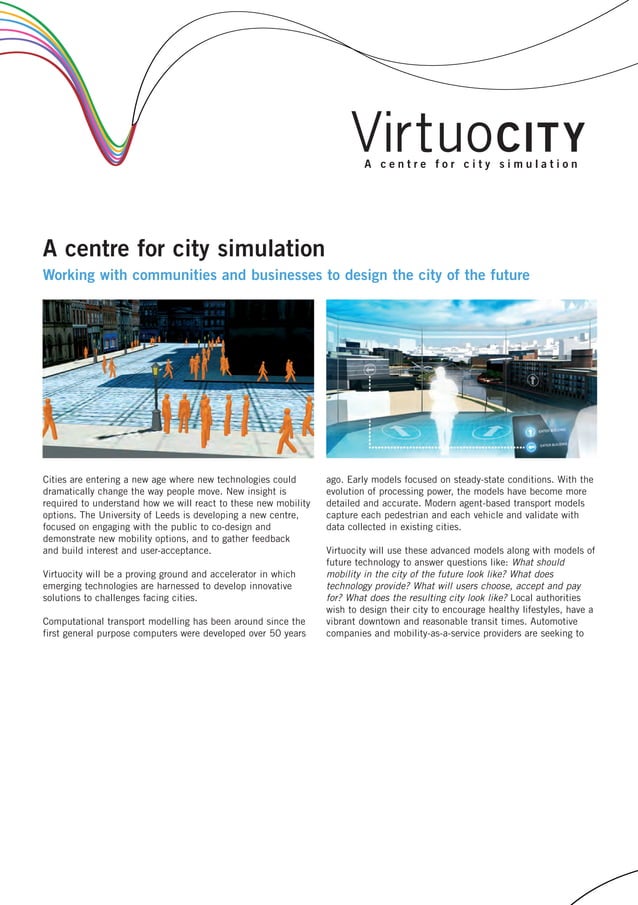 VirtuoCITY
A centre for city simulation

A centre for city simulation

Working with communities and businesses to design the city of the future

Cities are entering a new age where new technologies could dramatically change the way people move. New insight is required to understand how we will react to these new mobility options. The University of Leeds is developing a new centre, focused on engaging with the public to co-design and demonstrate new mobility options, and to gather feedback and build interest and user-acceptance.

Virtuocity will be a proving ground and accelerator in which emerging technologies are harnessed to develop innovative solutions to challenges facing cities.

Computational transport modelling has been around since the first general purpose computers were developed over 50 years ago. Early models focused on steady-state conditions. With the evolution of processing power, the models have become more detailed and accurate. Modern agent-based transport models capture each pedestrian and each vehicle and validate with data collected in existing cities.

Virtuocity will use these advanced models along with models of future technology to answer questions like: What should mobility in the city of the future look like? What does technology provide? What will users choose, accept and pay for? What does the resulting city look like? Local authorities wish to design their city to encourage healthy lifestyles, have a vibrant downtown and reasonable transit times. Automotive companies and mobility-as-a-service providers are seeking to